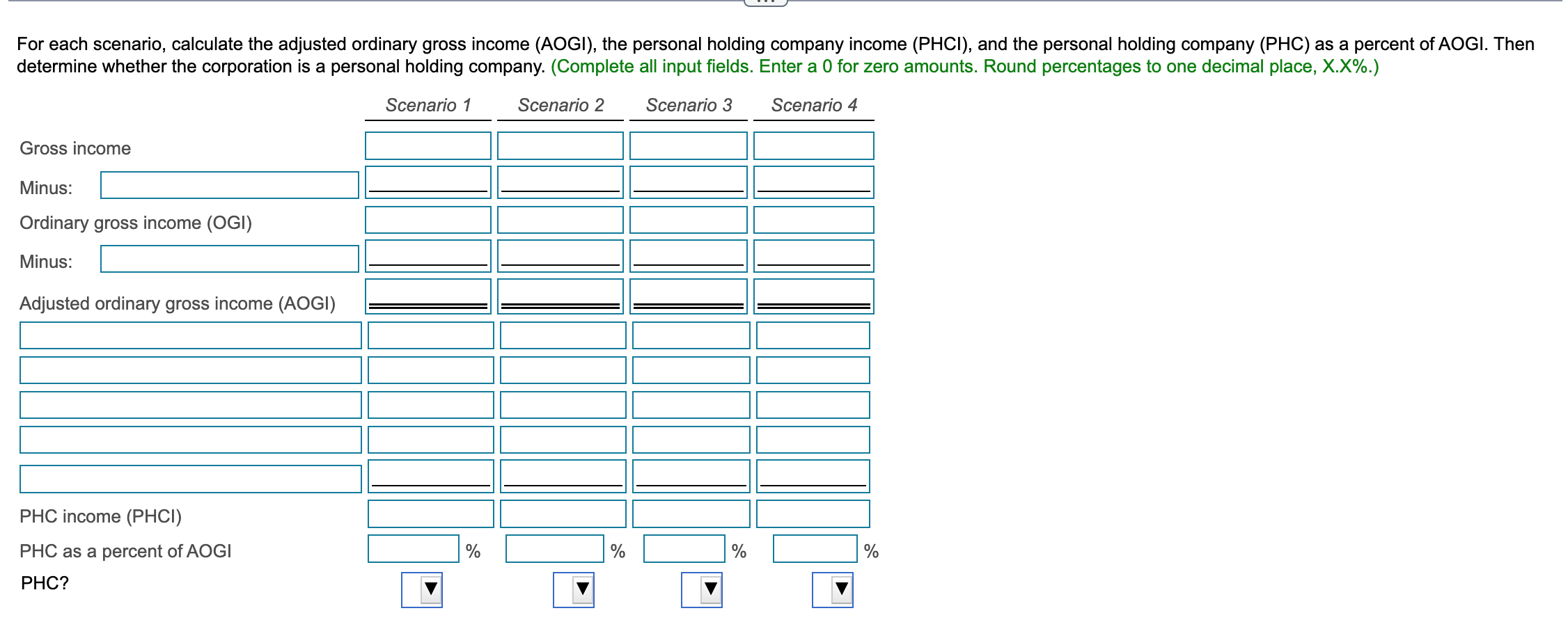 For each scenario, calculate the adjusted ordinary gross income (AOGI), the personal holding company income (PHCI), and the personal holding company (PHC) as a percent of AOGI. Then determine whether the corporation is a personal holding company. (Complete all input fields. Enter a 0 for zero amounts. Round percentages to one decimal place, X.X%.)

| | Scenario 1 | Scenario 2 | Scenario 3 | Scenario 4 |
|---|---|---|---|---|
| Gross income | | | | |
| Minus: | | | | |
| Ordinary gross income (OGI) | | | | |
| Minus: | | | | |
| Adjusted ordinary gross income (AOGI) | | | | |
| | | | | |
| | | | | |
| | | | | |
| | | | | |
| | | | | |
| PHC income (PHCI) | | | | |
| PHC as a percent of AOGI | % | % | % | % |
| PHC? | | | | |